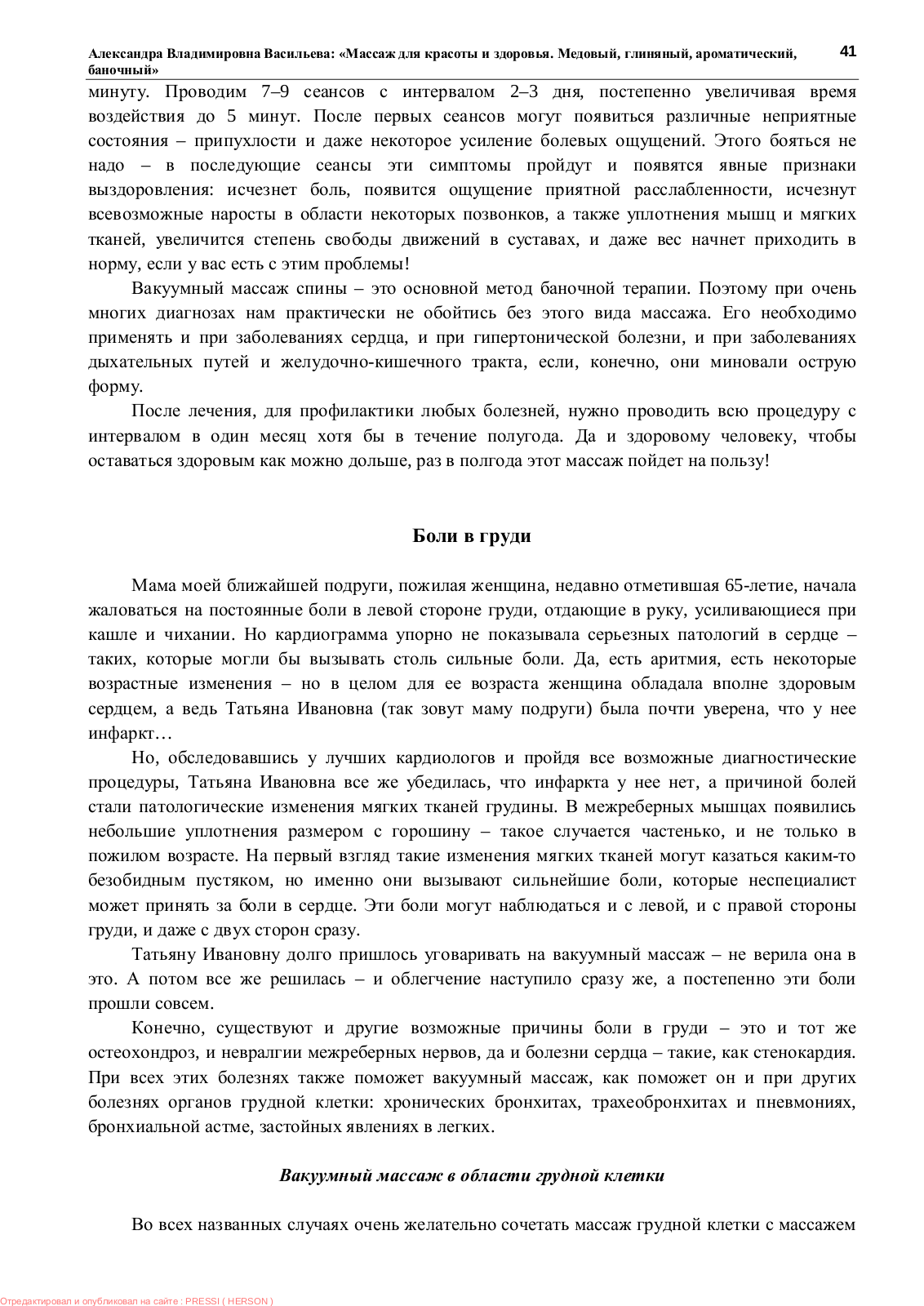 Александра Владимировна Васильева: «Массаж для красоты и здоровья. Медовый, глиняный, ароматический, баночный»

41

минуту. Проводим 7–9 сеансов с интервалом 2–3 дня, постепенно увеличивая время воздействия до 5 минут. После первых сеансов могут появиться различные неприятные состояния – припухлости и даже некоторое усиление болевых ощущений. Этого бояться не надо – в последующие сеансы эти симптомы пройдут и появятся явные признаки выздоровления: исчезнет боль, появится ощущение приятной расслабленности, исчезнут всевозможные наросты в области некоторых позвонков, а также уплотнения мышц и мягких тканей, увеличится степень свободы движений в суставах, и даже вес начнет приходить в норму, если у вас есть с этим проблемы!

Вакуумный массаж спины – это основной метод баночной терапии. Поэтому при очень многих диагнозах нам практически не обойтись без этого вида массажа. Его необходимо применять и при заболеваниях сердца, и при гипертонической болезни, и при заболеваниях дыхательных путей и желудочно-кишечного тракта, если, конечно, они миновали острую форму.

После лечения, для профилактики любых болезней, нужно проводить всю процедуру с интервалом в один месяц хотя бы в течение полугода. Да и здоровому человеку, чтобы оставаться здоровым как можно дольше, раз в полгода этот массаж пойдет на пользу!

Боли в груди

Мама моей ближайшей подруги, пожилая женщина, недавно отметившая 65-летие, начала жаловаться на постоянные боли в левой стороне груди, отдающие в руку, усиливающиеся при кашле и чихании. Но кардиограмма упорно не показывала серьезных патологий в сердце – таких, которые могли бы вызывать столь сильные боли. Да, есть аритмия, есть некоторые возрастные изменения – но в целом для ее возраста женщина обладала вполне здоровым сердцем, а ведь Татьяна Ивановна (так зовут маму подруги) была почти уверена, что у нее инфаркт…

Но, обследовавшись у лучших кардиологов и пройдя все возможные диагностические процедуры, Татьяна Ивановна все же убедилась, что инфаркта у нее нет, а причиной болей стали патологические изменения мягких тканей грудины. В межреберных мышцах появились небольшие уплотнения размером с горошину – такое случается частенько, и не только в пожилом возрасте. На первый взгляд такие изменения мягких тканей могут казаться каким-то безобидным пустяком, но именно они вызывают сильнейшие боли, которые неспециалист может принять за боли в сердце. Эти боли могут наблюдаться и с левой, и с правой стороны груди, и даже с двух сторон сразу.

Татьяну Ивановну долго пришлось уговаривать на вакуумный массаж – не верила она в это. А потом все же решилась – и облегчение наступило сразу же, а постепенно эти боли прошли совсем.

Конечно, существуют и другие возможные причины боли в груди – это и тот же остеохондроз, и невралгии межреберных нервов, да и болезни сердца – такие, как стенокардия. При всех этих болезнях также поможет вакуумный массаж, как поможет он и при других болезнях органов грудной клетки: хронических бронхитах, трахеобронхитах и пневмониях, бронхиальной астме, застойных явлениях в легких.

Вакуумный массаж в области грудной клетки

Во всех названных случаях очень желательно сочетать массаж грудной клетки с массажем

Отредактировал и опубликовал на сайте : PRESSI ( HERSON )